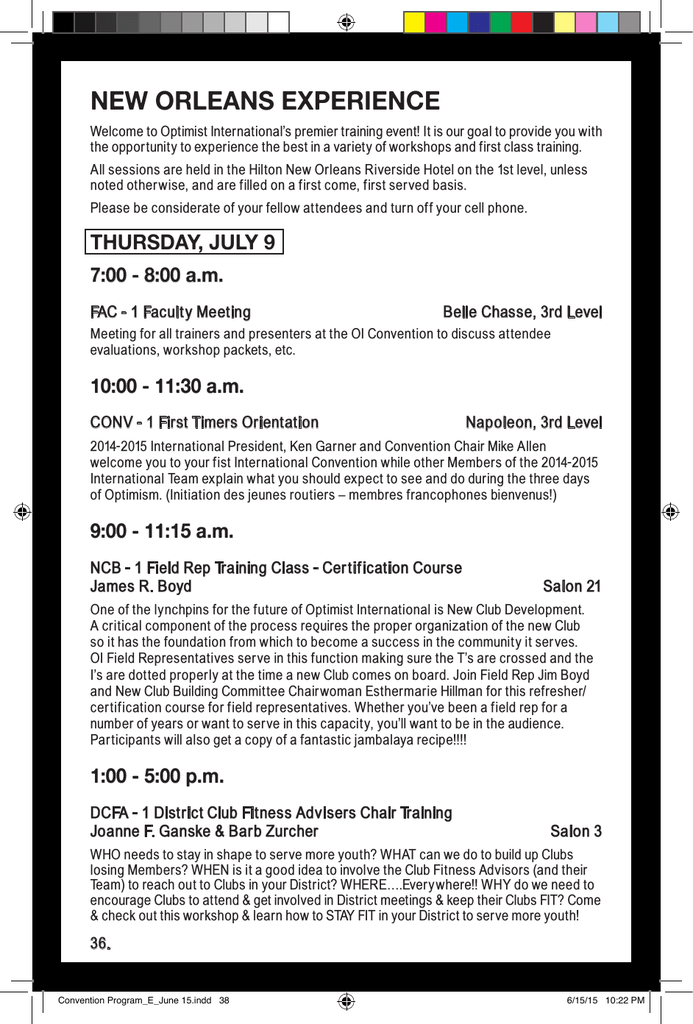 NEW ORLEANS EXPERIENCE

Welcome to Optimist International's premier training event! It is our goal to provide you with the opportunity to experience the best in a variety of workshops and first class training.

All sessions are held in the Hilton New Orleans Riverside Hotel on the 1st level, unless noted otherwise, and are filled on a first come, first served basis.

Please be considerate of your fellow attendees and turn off your cell phone.

THURSDAY, JULY 9

7:00 - 8:00 a.m.

FAC - 1 Faculty Meeting
Belle Chasse, 3rd Level

Meeting for all trainers and presenters at the OI Convention to discuss attendee evaluations, workshop packets, etc.

10:00 - 11:30 a.m.

CONV - 1 First Timers Orientation
Napoleon, 3rd Level

2014-2015 International President, Ken Garner and Convention Chair Mike Allen welcome you to your fist International Convention while other Members of the 2014-2015 International Team explain what you should expect to see and do during the three days of Optimism. (Initiation des jeunes routiers – membres francophones bienvenus!)

9:00 - 11:15 a.m.

NCB - 1 Field Rep Training Class - Certification Course
James R. Boyd
Salon 21

One of the lynchpins for the future of Optimist International is New Club Development. A critical component of the process requires the proper organization of the new Club so it has the foundation from which to become a success in the community it serves. OI Field Representatives serve in this function making sure the T's are crossed and the I's are dotted properly at the time a new Club comes on board. Join Field Rep Jim Boyd and New Club Building Committee Chairwoman Esthermarie Hillman for this refresher/certification course for field representatives. Whether you've been a field rep for a number of years or want to serve in this capacity, you'll want to be in the audience. Participants will also get a copy of a fantastic jambalaya recipe!!!!

1:00 - 5:00 p.m.

DCFA - 1 District Club Fitness Advisers Chair Training
Joanne F. Ganske & Barb Zurcher
Salon 3

WHO needs to stay in shape to serve more youth? WHAT can we do to build up Clubs losing Members? WHEN is it a good idea to involve the Club Fitness Advisors (and their Team) to reach out to Clubs in your District? WHERE….Everywhere!! WHY do we need to encourage Clubs to attend & get involved in District meetings & keep their Clubs FIT? Come & check out this workshop & learn how to STAY FIT in your District to serve more youth!

36.

Convention Program_E_June 15.indd 38
6/15/15 10:22 PM